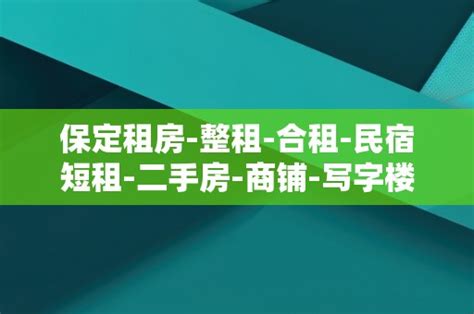 保定租房-整租-合租-民宿
短租-二手房-商铺-写字楼